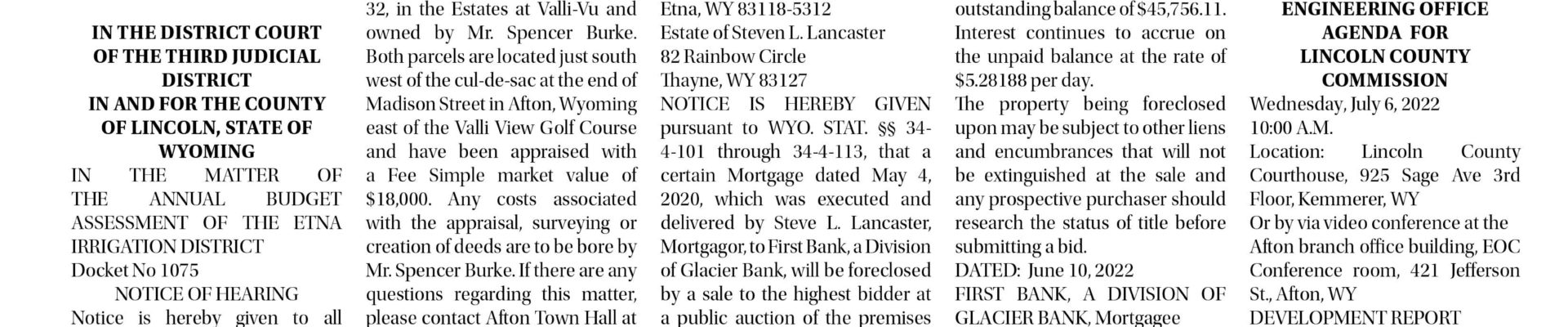 IN THE DISTRICT COURT OF THE THIRD JUDICIAL DISTRICT
IN AND FOR THE COUNTY OF LINCOLN, STATE OF WYOMING
IN THE MATTER OF THE ANNUAL BUDGET ASSESSMENT OF THE ETNA IRRIGATION DISTRICT
Docket No 1075
NOTICE OF HEARING
Notice is hereby given to all

32, in the Estates at Valli-Vu and owned by Mr. Spencer Burke. Both parcels are located just south west of the cul-de-sac at the end of Madison Street in Afton, Wyoming east of the Valli View Golf Course and have been appraised with a Fee Simple market value of $18,000. Any costs associated with the appraisal, surveying or creation of deeds are to be bore by Mr. Spencer Burke. If there are any questions regarding this matter, please contact Afton Town Hall at

Etna, WY 83118-5312
Estate of Steven L. Lancaster
82 Rainbow Circle
Thayne, WY 83127
NOTICE IS HEREBY GIVEN pursuant to WYO. STAT. §§ 34-4-101 through 34-4-113, that a certain Mortgage dated May 4, 2020, which was executed and delivered by Steve L. Lancaster, Mortgagor, to First Bank, a Division of Glacier Bank, will be foreclosed by a sale to the highest bidder at a public auction of the premises

outstanding balance of $45,756.11. Interest continues to accrue on the unpaid balance at the rate of $5.28188 per day.
The property being foreclosed upon may be subject to other liens and encumbrances that will not be extinguished at the sale and any prospective purchaser should research the status of title before submitting a bid.
DATED: June 10, 2022
FIRST BANK, A DIVISION OF GLACIER BANK, Mortgagee

ENGINEERING OFFICE AGENDA FOR LINCOLN COUNTY COMMISSION
Wednesday, July 6, 2022
10:00 A.M.
Location: Lincoln County Courthouse, 925 Sage Ave 3rd Floor, Kemmerer, WY
Or by via video conference at the Afton branch office building, EOC Conference room, 421 Jefferson St., Afton, WY
DEVELOPMENT REPORT